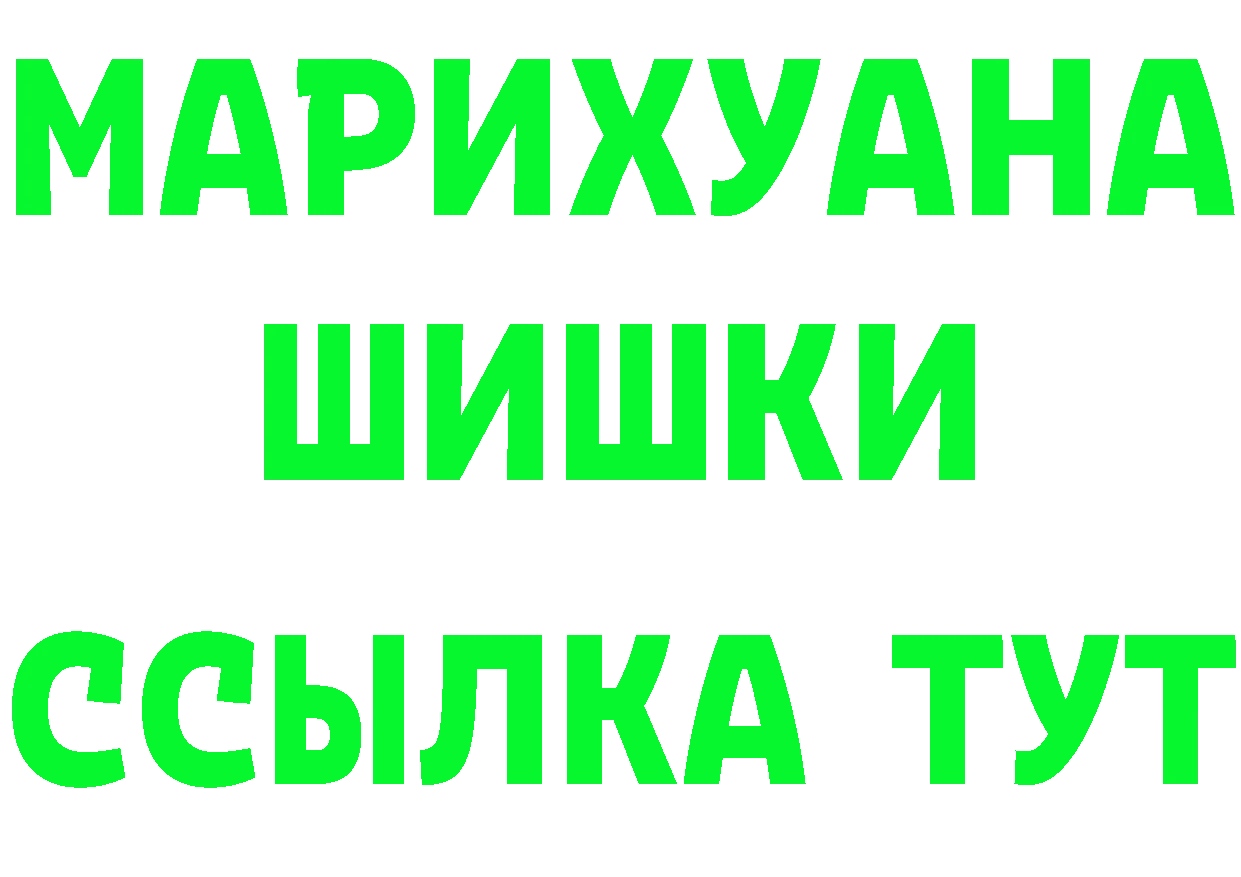 МАРИХУАНА
ШИШКИ
ССЫЛКА ТУТ